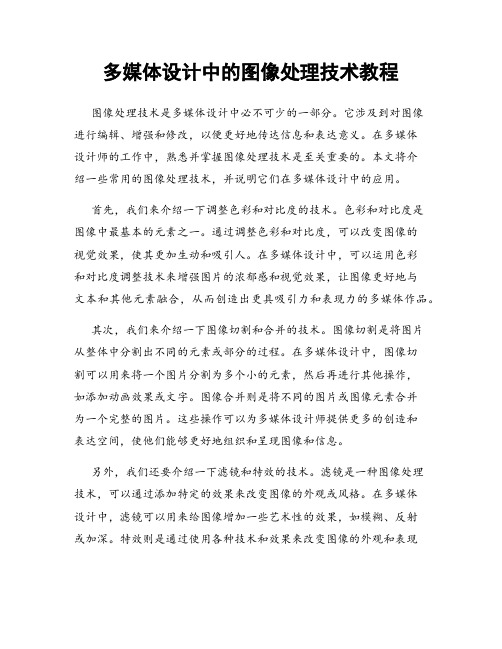 多媒体设计中的图像处理技术教程

图像处理技术是多媒体设计中必不可少的一部分。它涉及到对图像进行编辑、增强和修改，以便更好地传达信息和表达意义。在多媒体设计师的工作中，熟悉并掌握图像处理技术是至关重要的。本文将介绍一些常用的图像处理技术，并说明它们在多媒体设计中的应用。

首先，我们来介绍一下调整色彩和对比度的技术。色彩和对比度是图像中最基本的元素之一。通过调整色彩和对比度，可以改变图像的视觉效果，使其更加生动和吸引人。在多媒体设计中，可以运用色彩和对比度调整技术来增强图片的浓郁感和视觉效果，让图像更好地与文本和其他元素融合，从而创造出更具吸引力和表现力的多媒体作品。

其次，我们来介绍一下图像切割和合并的技术。图像切割是将图片从整体中分割出不同的元素或部分的过程。在多媒体设计中，图像切割可以用来将一个图片分割为多个小的元素，然后再进行其他操作，如添加动画效果或文字。图像合并则是将不同的图片或图像元素合并为一个完整的图片。这些操作可以为多媒体设计师提供更多的创造和表达空间，使他们能够更好地组织和呈现图像和信息。

另外，我们还要介绍一下滤镜和特效的技术。滤镜是一种图像处理技术，可以通过添加特定的效果来改变图像的外观或风格。在多媒体设计中，滤镜可以用来给图像增加一些艺术性的效果，如模糊、反射或加深。特效则是通过使用各种技术和效果来改变图像的外观和表现